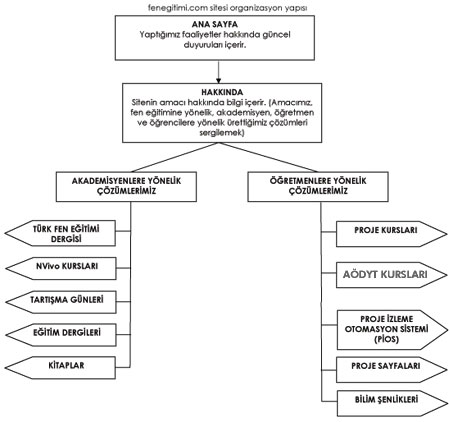 fenegitimi.com sitesi organizasyon yapısı

ANA SAYFA
Yaptığımız faaliyetler hakkında güncel duyuruları içerir.

HAKKINDA
Sitenin amacı hakkında bilgi içerir. (Amacımız, fen eğitimine yönelik, akademisyen, öğretmen ve öğrencilere yönelik ürettiğimiz çözümleri sergilemek)

AKADEMİSYENLERE YÖNELİK ÇÖZÜMLERİMİZ

TÜRK FEN EĞİTİMİ DERGİSİ

NVivo KURSLARI

TARTIŞMA GÜNLERİ

EĞİTİM DERGİLERİ

KİTAPLAR

ÖĞRETMENLERE YÖNELİK ÇÖZÜMLERİMİZ

PROJE KURSLARI

AÖDYT KURSLARI

PROJE İZLEME OTOMASYON SİSTEMİ (PİOS)

PROJE SAYFALARI

BİLİM ŞENLİKLERİ